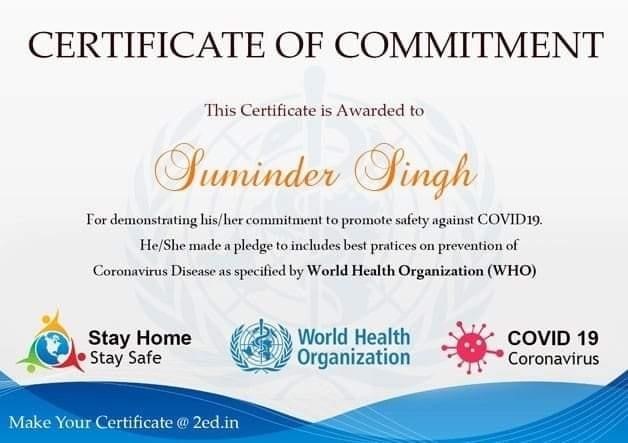 CERTIFICATE OF COMMITMENT

This Certificate is Awarded to

Suminder Singh

For demonstrating his/her commitment to promote safety against COVID19. He/She made a pledge to includes best pratices on prevention of Coronavirus Disease as specified by World Health Organization (WHO)

Stay Home
Stay Safe

World Health
Organization

COVID 19
Coronavirus

Make Your Certificate @ 2ed.in